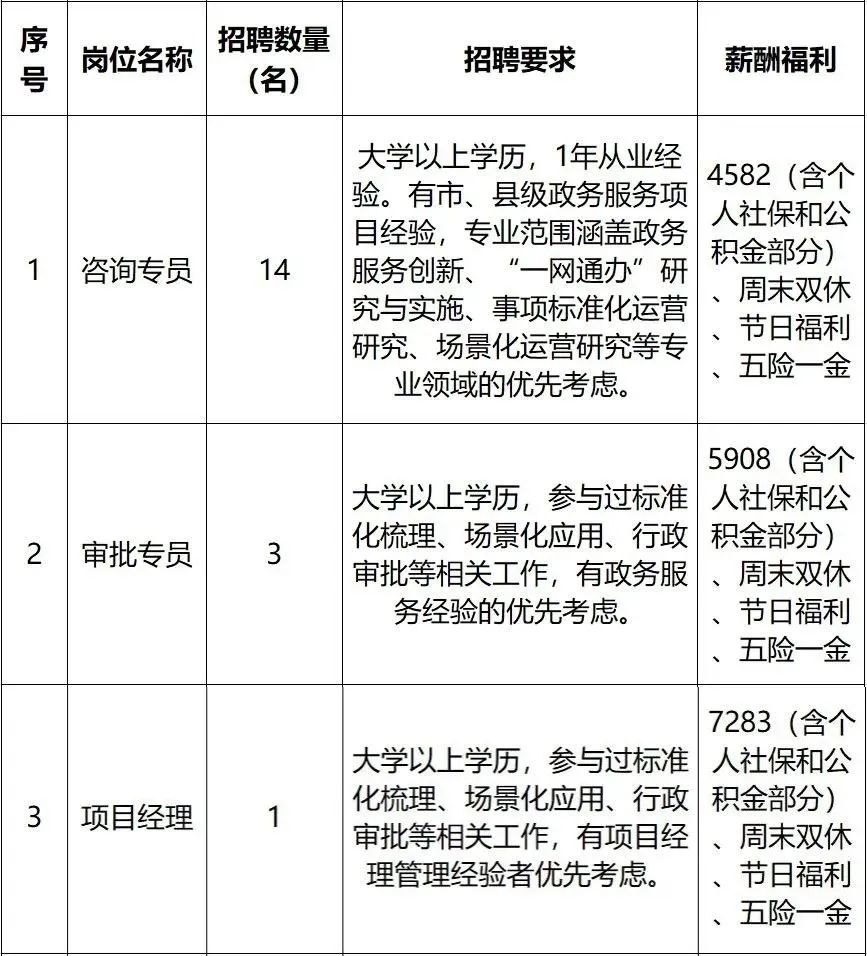 | 序号 | 岗位名称 | 招聘数量（名） | 招聘要求 | 薪酬福利 |
|---|---|---|---|---|
| 1 | 咨询专员 | 14 | 大学以上学历，1年从业经验。有市、县级政务服务项目经验，专业范围涵盖政务服务创新、“一网通办”研究与实施、事项标准化运营研究、场景化运营研究等专业领域的优先考虑。 | 4582（含个人社保和公积金部分）、周末双休、节日福利、五险一金 |
| 2 | 审批专员 | 3 | 大学以上学历，参与过标准化梳理、场景化应用、行政审批等相关工作，有政务服务经验的优先考虑。 | 5908（含个人社保和公积金部分）、周末双休、节日福利、五险一金 |
| 3 | 项目经理 | 1 | 大学以上学历，参与过标准化梳理、场景化应用、行政审批等相关工作，有项目经理管理经验者优先考虑。 | 7283（含个人社保和公积金部分）、周末双休、节日福利、五险一金 |